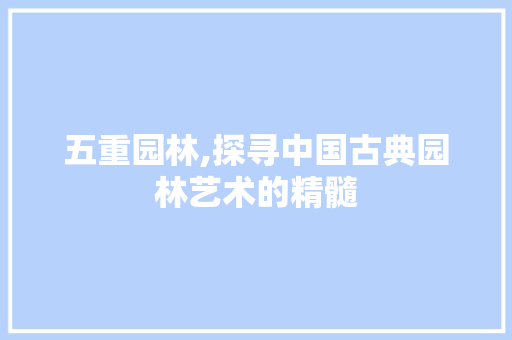 五重园林,探寻中国古典园林艺术的精髓